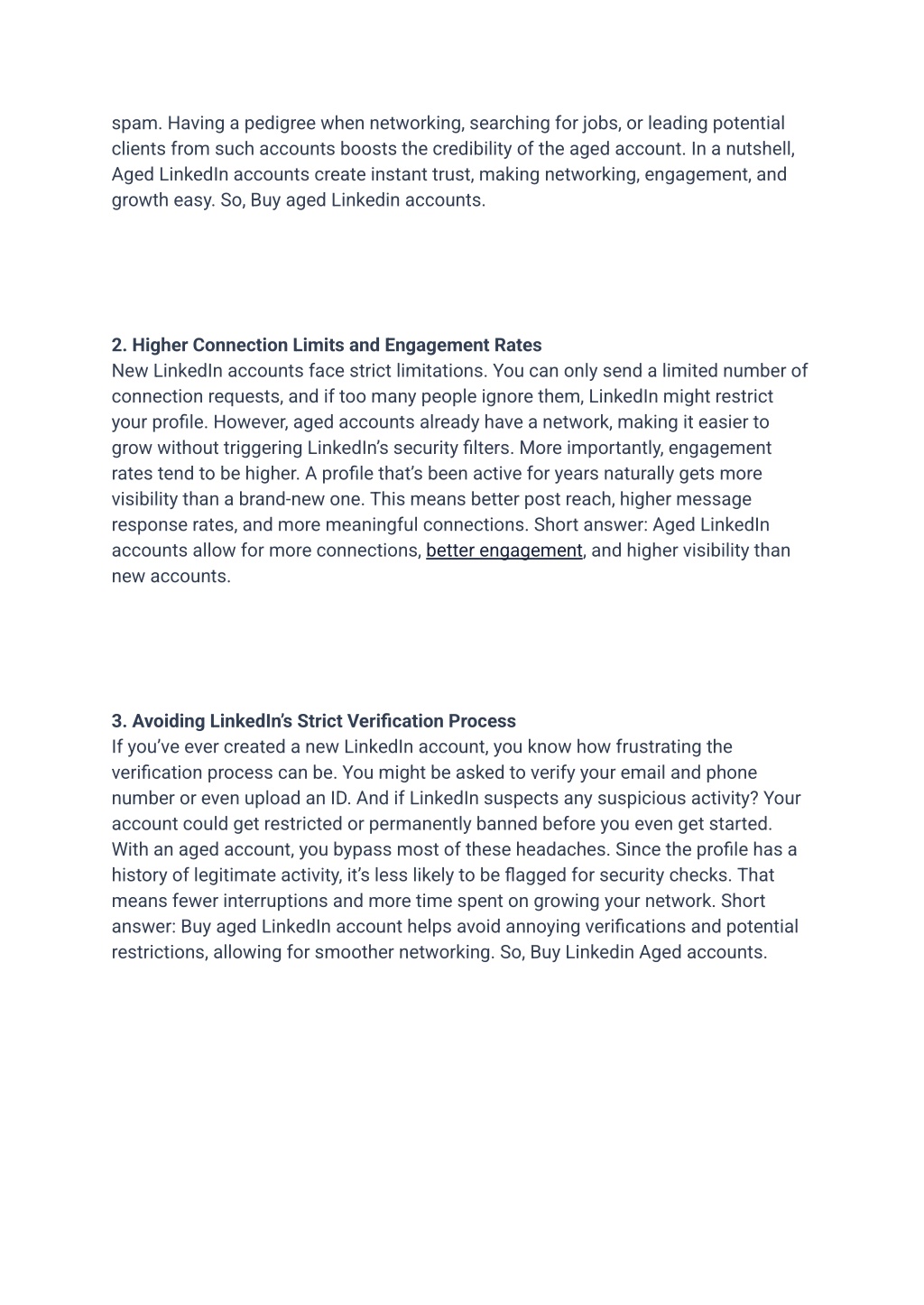 spam. Having a pedigree when networking, searching for jobs, or leading potential clients from such accounts boosts the credibility of the aged account. In a nutshell, Aged LinkedIn accounts create instant trust, making networking, engagement, and growth easy. So, Buy aged Linkedin accounts.

2. Higher Connection Limits and Engagement Rates
New LinkedIn accounts face strict limitations. You can only send a limited number of connection requests, and if too many people ignore them, LinkedIn might restrict your profile. However, aged accounts already have a network, making it easier to grow without triggering LinkedIn's security filters. More importantly, engagement rates tend to be higher. A profile that's been active for years naturally gets more visibility than a brand-new one. This means better post reach, higher message response rates, and more meaningful connections. Short answer: Aged LinkedIn accounts allow for more connections, better engagement, and higher visibility than new accounts.

3. Avoiding LinkedIn's Strict Verification Process
If you've ever created a new LinkedIn account, you know how frustrating the verification process can be. You might be asked to verify your email and phone number or even upload an ID. And if LinkedIn suspects any suspicious activity? Your account could get restricted or permanently banned before you even get started. With an aged account, you bypass most of these headaches. Since the profile has a history of legitimate activity, it's less likely to be flagged for security checks. That means fewer interruptions and more time spent on growing your network. Short answer: Buy aged LinkedIn account helps avoid annoying verifications and potential restrictions, allowing for smoother networking. So, Buy Linkedin Aged accounts.